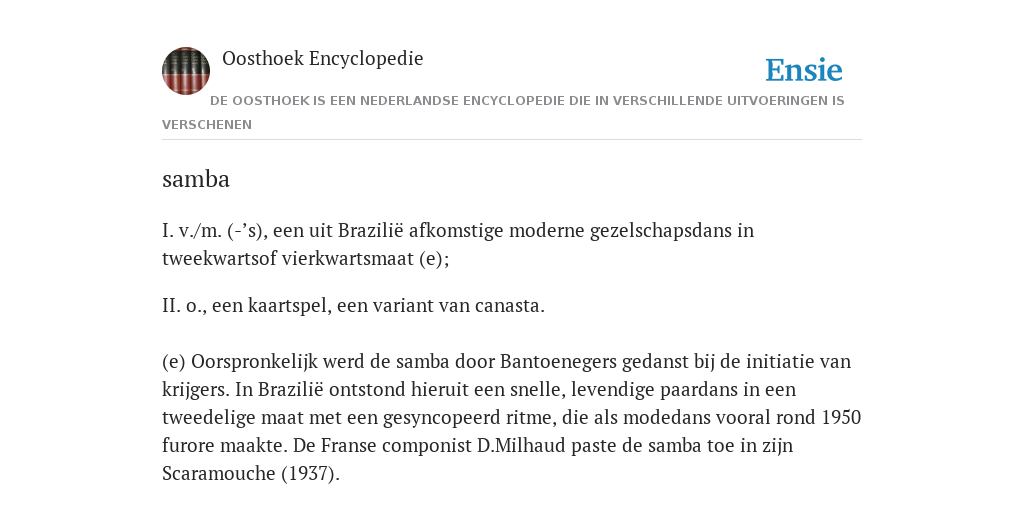 Oosthoek Encyclopedie

Ensie

DE OOSTHOEK IS EEN NEDERLANDSE ENCYCLOPEDIE DIE IN VERSCHILLENDE UITVOERINGEN IS VERSCHENEN

samba

I. v./m. (-’s), een uit Brazilië afkomstige moderne gezelschapsdans in tweekwartsof vierkwartsmaat (e);

II. o., een kaartspel, een variant van canasta.

(e) Oorspronkelijk werd de samba door Bantoenegers gedanst bij de initiatie van krijgers. In Brazilië ontstond hieruit een snelle, levendige paardans in een tweedelige maat met een gesyncopeerd ritme, die als modedans vooral rond 1950 furore maakte. De Franse componist D.Milhaud paste de samba toe in zijn Scaramouche (1937).